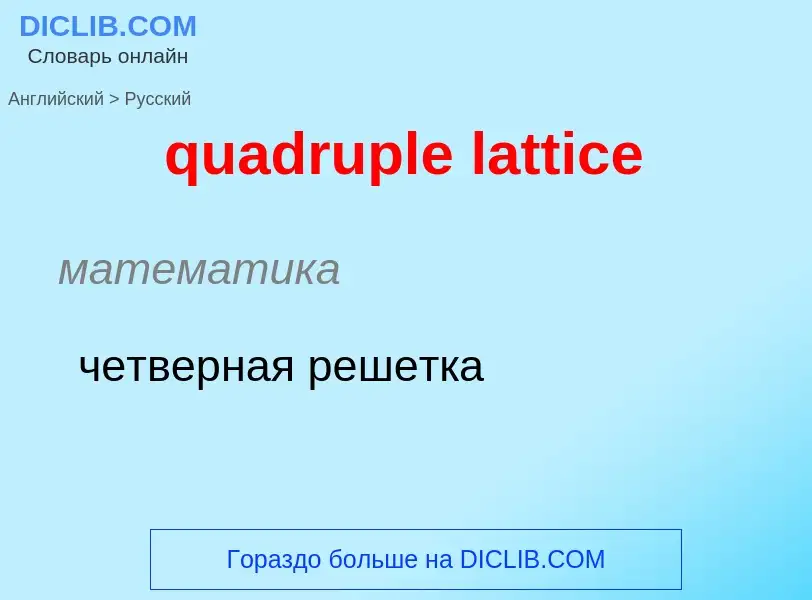 DICLIB.COM
Словарь онлайн

Английский > Русский

quadruple lattice

математика

четверная решетка

Гораздо больше на DICLIB.COM